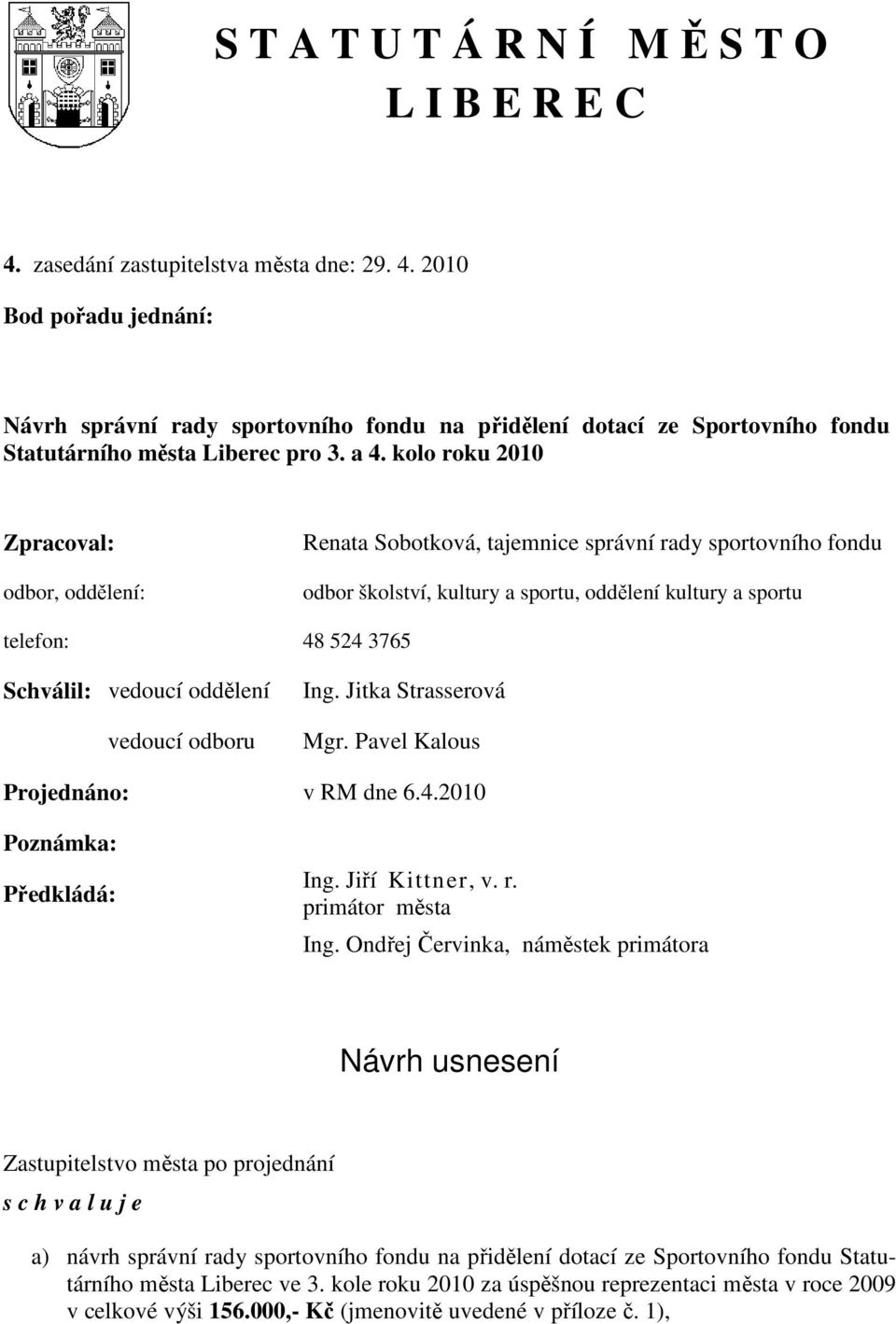 S T A T U T Á R N Í  M Ě S T O
L I B E R E C

4. zasedání zastupitelstva města dne: 29. 4. 2010

Bod pořadu jednání:

Návrh správní rady sportovního fondu na přidělení dotací ze Sportovního fondu Statutárního města Liberec pro 3. a 4. kolo roku 2010

Zpracoval: Renata Sobotková, tajemnice správní rady sportovního fondu

odbor, oddělení: odbor školství, kultury a sportu, oddělení kultury a sportu

telefon: 48 524 3765

Schválil: vedoucí oddělení Ing. Jitka Strasserová

vedoucí odboru Mgr. Pavel Kalous

Projednáno: v RM dne 6.4.2010

Poznámka:

Předkládá: Ing. Jiří Kittner, v. r.
primátor města
Ing. Ondřej Červinka, náměstek primátora

Návrh usnesení

Zastupitelstvo města po projednání

s c h v a l u j e

a) návrh správní rady sportovního fondu na přidělení dotací ze Sportovního fondu Statutárního města Liberec ve 3. kole roku 2010 za úspěšnou reprezentaci města v roce 2009 v celkové výši 156.000,- Kč (jmenovitě uvedené v příloze č. 1),